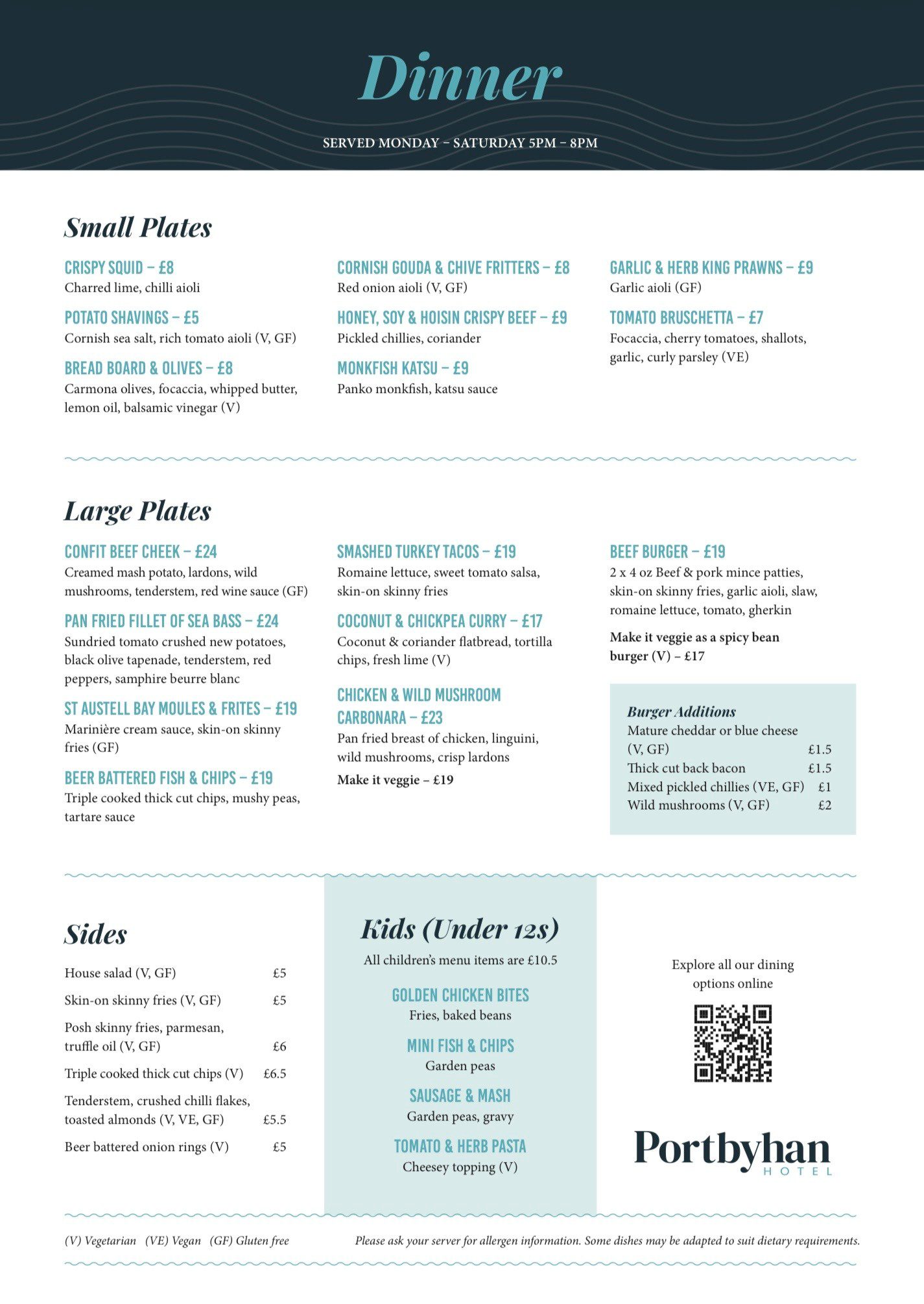 Dinner

SERVED MONDAY – SATURDAY 5PM – 8PM

Small Plates

CRISPY SQUID – £8
Charred lime, chilli aioli

POTATO SHAVINGS – £5
Cornish sea salt, rich tomato aioli (V, GF)

BREAD BOARD & OLIVES – £8
Carmona olives, focaccia, whipped butter, lemon oil, balsamic vinegar (V)

CORNISH GOUDA & CHIVE FRITTERS – £8
Red onion aioli (V, GF)

HONEY, SOY & HOISIN CRISPY BEEF – £9
Pickled chillies, coriander

MONKFISH KATSU – £9
Panko monkfish, katsu sauce

GARLIC & HERB KING PRAWNS – £9
Garlic aioli (GF)

TOMATO BRUSCHETTA – £7
Focaccia, cherry tomatoes, shallots, garlic, curly parsley (VE)

Large Plates

CONFIT BEEF CHEEK – £24
Creamed mash potato, lardons, wild mushrooms, tenderstem, red wine sauce (GF)

PAN FRIED FILLET OF SEA BASS – £24
Sundried tomato crushed new potatoes, black olive tapenade, tenderstem, red peppers, samphire beurre blanc

ST AUSTELL BAY MOULES & FRITES – £19
Marinière cream sauce, skin-on skinny fries (GF)

BEER BATTERED FISH & CHIPS – £19
Triple cooked thick cut chips, mushy peas, tartare sauce

SMASHED TURKEY TACOS – £19
Romaine lettuce, sweet tomato salsa, skin-on skinny fries

COCONUT & CHICKPEA CURRY – £17
Coconut & coriander flatbread, tortilla chips, fresh lime (V)

CHICKEN & WILD MUSHROOM CARBONARA – £23
Pan fried breast of chicken, linguini, wild mushrooms, crisp lardons
Make it veggie – £19

BEEF BURGER – £19
2 x 4 oz Beef & pork mince patties, skin-on skinny fries, garlic aioli, slaw, romaine lettuce, tomato, gherkin
Make it veggie as a spicy bean burger (V) – £17

Burger Additions
| | |
|---|---|
| Mature cheddar or blue cheese (V, GF) | £1.5 |
| Thick cut back bacon | £1.5 |
| Mixed pickled chillies (VE, GF) | £1 |
| Wild mushrooms (V, GF) | £2 |

Sides
| | |
|---|---|
| House salad (V, GF) | £5 |
| Skin-on skinny fries (V, GF) | £5 |
| Posh skinny fries, parmesan, truffle oil (V, GF) | £6 |
| Triple cooked thick cut chips (V) | £6.5 |
| Tenderstem, crushed chilli flakes, toasted almonds (V, VE, GF) | £5.5 |
| Beer battered onion rings (V) | £5 |

Kids (Under 12s)
All children's menu items are £10.5

GOLDEN CHICKEN BITES
Fries, baked beans

MINI FISH & CHIPS
Garden peas

SAUSAGE & MASH
Garden peas, gravy

TOMATO & HERB PASTA
Cheesey topping (V)

Explore all our dining options online

Portbyhan
HOTEL

(V) Vegetarian (VE) Vegan (GF) Gluten free

Please ask your server for allergen information. Some dishes may be adapted to suit dietary requirements.